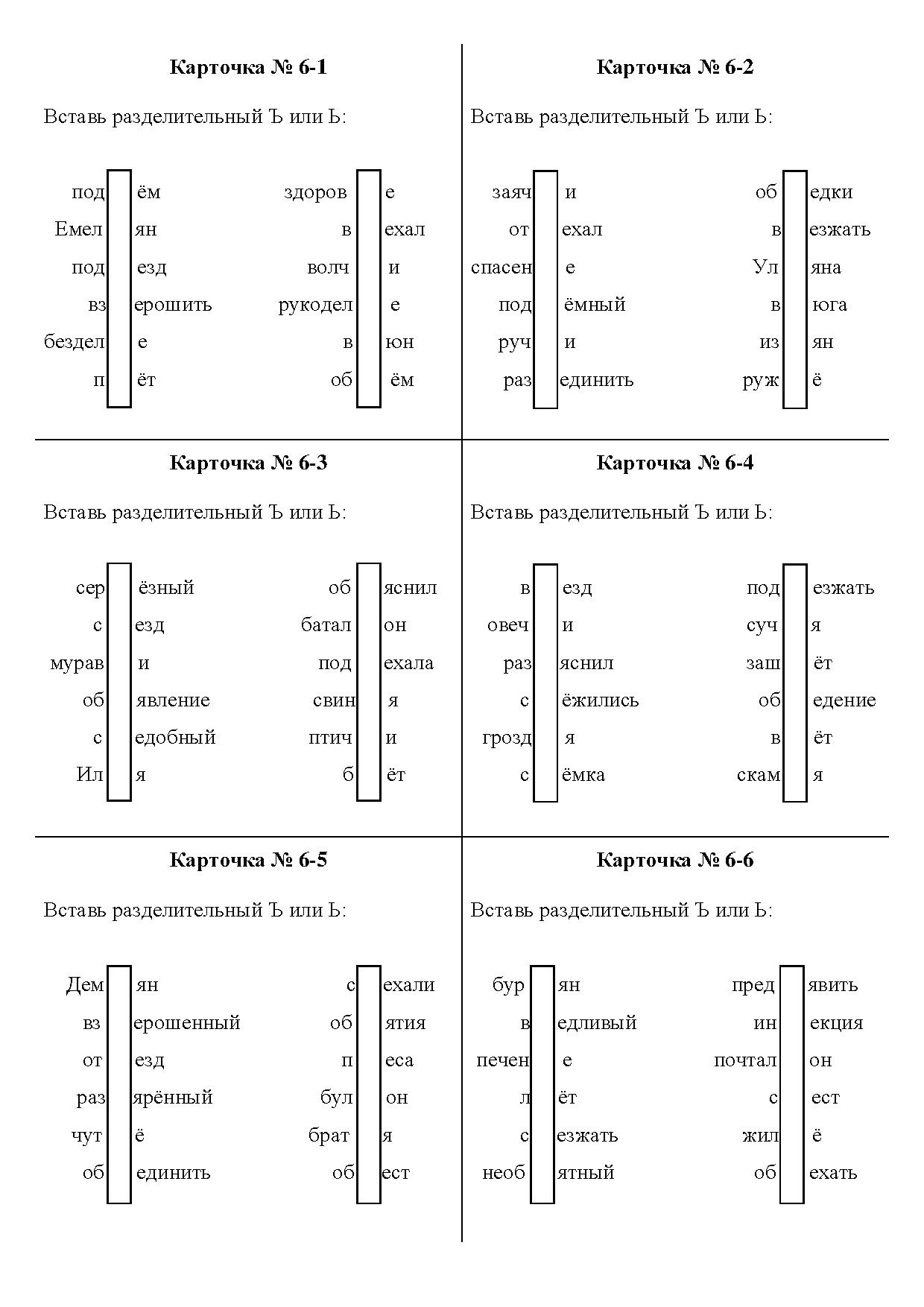 **Карточка № 6-1**

Вставь разделительный Ъ или Ь:

под ём
Емел ян
под езд
вз ерошить
бездел е
п ёт

здоров е
в ехал
волч и
рукодел е
в юн
об ём

**Карточка № 6-2**

Вставь разделительный Ъ или Ь:

заяч и
от ехал
спасен е
под ёмный
руч и
раз единить

об едки
в езжать
Ул яна
в юга
из ян
руж ё

**Карточка № 6-3**

Вставь разделительный Ъ или Ь:

сер ёзный
с езд
мурав и
об явление
с едобный
Ил я

об яснил
батал он
под ехала
свин я
птич и
б ёт

**Карточка № 6-4**

Вставь разделительный Ъ или Ь:

в езд
овеч и
раз яснил
с ёжились
грозд я
с ёмка

под езжать
суч я
заш ёт
об едение
в ёт
скам я

**Карточка № 6-5**

Вставь разделительный Ъ или Ь:

Дем ян
вз ерошенный
от езд
раз ярённый
чут ё
об единить

с ехали
об ятия
п еса
бул он
брат я
об ест

**Карточка № 6-6**

Вставь разделительный Ъ или Ь:

бур ян
в едливый
печен е
л ёт
с езжать
необ ятный

пред явить
ин екция
почтал он
с ест
жил ё
об ехать